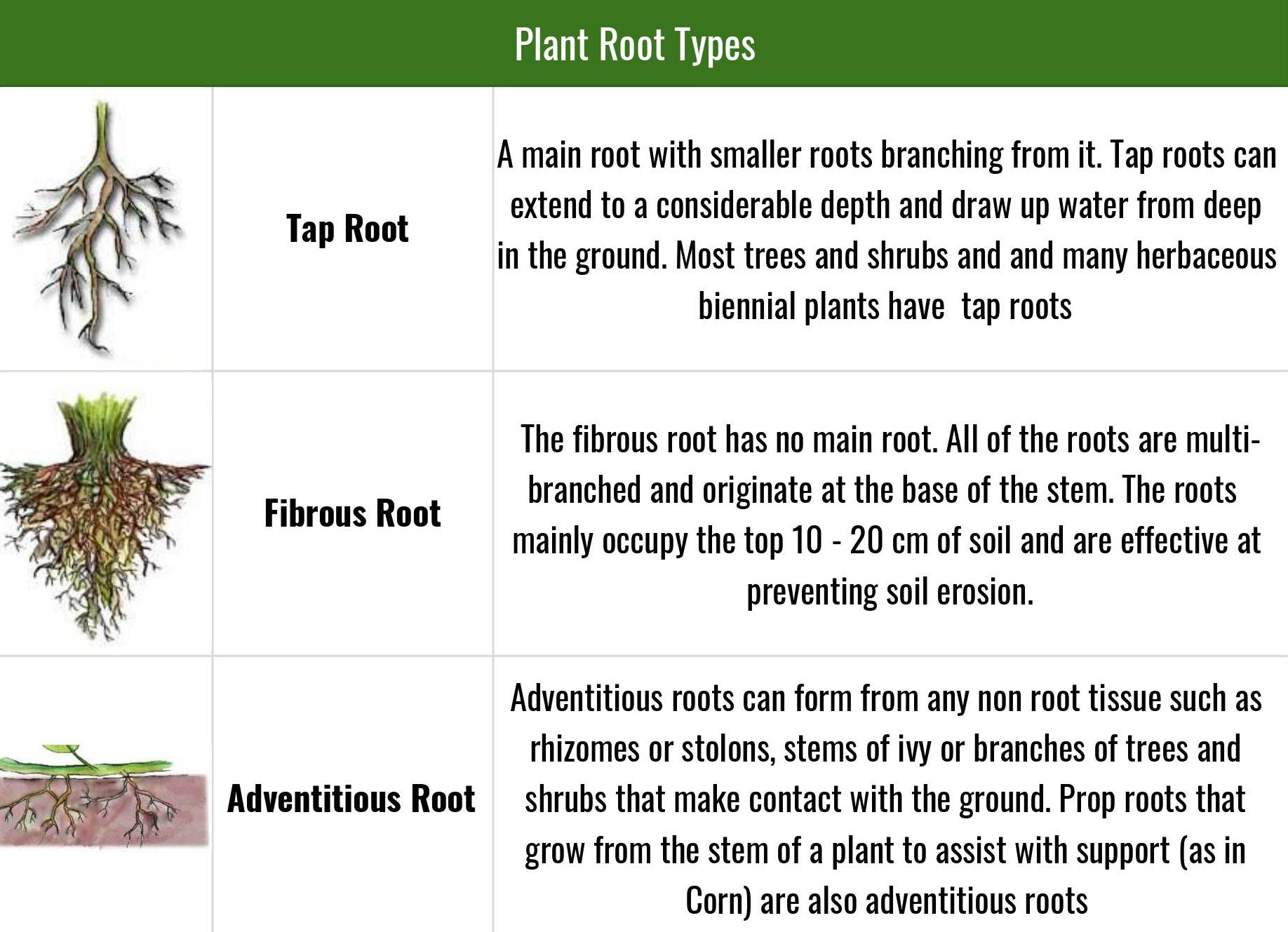 Plant Root Types

| | | |
|---|---|---|
| | **Tap Root** | A main root with smaller roots branching from it. Tap roots can extend to a considerable depth and draw up water from deep in the ground. Most trees and shrubs and and many herbaceous biennial plants have  tap roots |
| | **Fibrous Root** | The fibrous root has no main root. All of the roots are multi-branched and originate at the base of the stem. The roots mainly occupy the top 10 - 20 cm of soil and are effective at preventing soil erosion. |
| | **Adventitious Root** | Adventitious roots can form from any non root tissue such as rhizomes or stolons, stems of ivy or branches of trees and shrubs that make contact with the ground. Prop roots that grow from the stem of a plant to assist with support (as in Corn) are also adventitious roots |